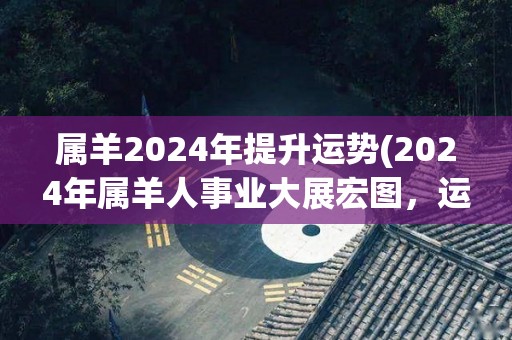 属羊2024年提升运势(2024年属羊人事业大展宏图，运